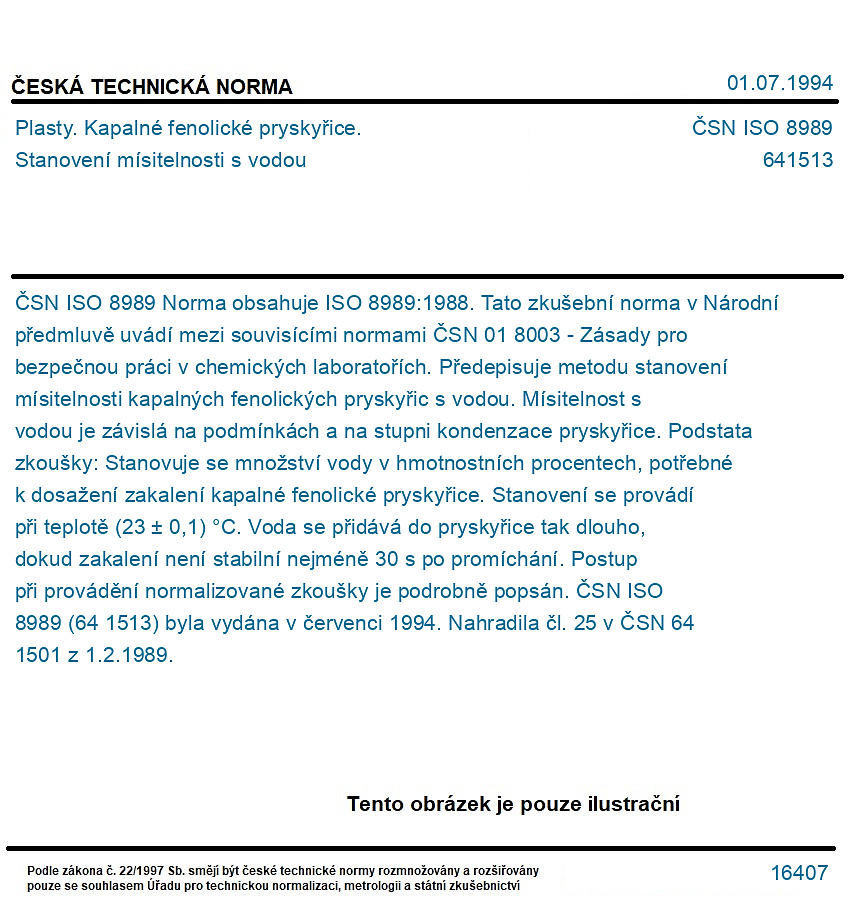 ČESKÁ TECHNICKÁ NORMA
01.07.1994

Plasty. Kapalné fenolické pryskyřice.
Stanovení mísitelnosti s vodou
ČSN ISO 8989
641513

ČSN ISO 8989 Norma obsahuje ISO 8989:1988. Tato zkušební norma v Národní předmluvě uvádí mezi souvisícími normami ČSN 01 8003 - Zásady pro bezpečnou práci v chemických laboratořích. Předepisuje metodu stanovení mísitelnosti kapalných fenolických pryskyřic s vodou. Mísitelnost s vodou je závislá na podmínkách a na stupni kondenzace pryskyřice. Podstata zkoušky: Stanovuje se množství vody v hmotnostních procentech, potřebné k dosažení zakalení kapalné fenolické pryskyřice. Stanovení se provádí při teplotě (23 ± 0,1) °C. Voda se přidává do pryskyřice tak dlouho, dokud zakalení není stabilní nejméně 30 s po promíchání. Postup při provádění normalizované zkoušky je podrobně popsán. ČSN ISO 8989 (64 1513) byla vydána v červenci 1994. Nahradila čl. 25 v ČSN 64 1501 z 1.2.1989.

Tento obrázek je pouze ilustrační

Podle zákona č. 22/1997 Sb. smějí být české technické normy rozmnožovány a rozšiřovány pouze se souhlasem Úřadu pro technickou normalizaci, metrologii a státní zkušebnictví
16407